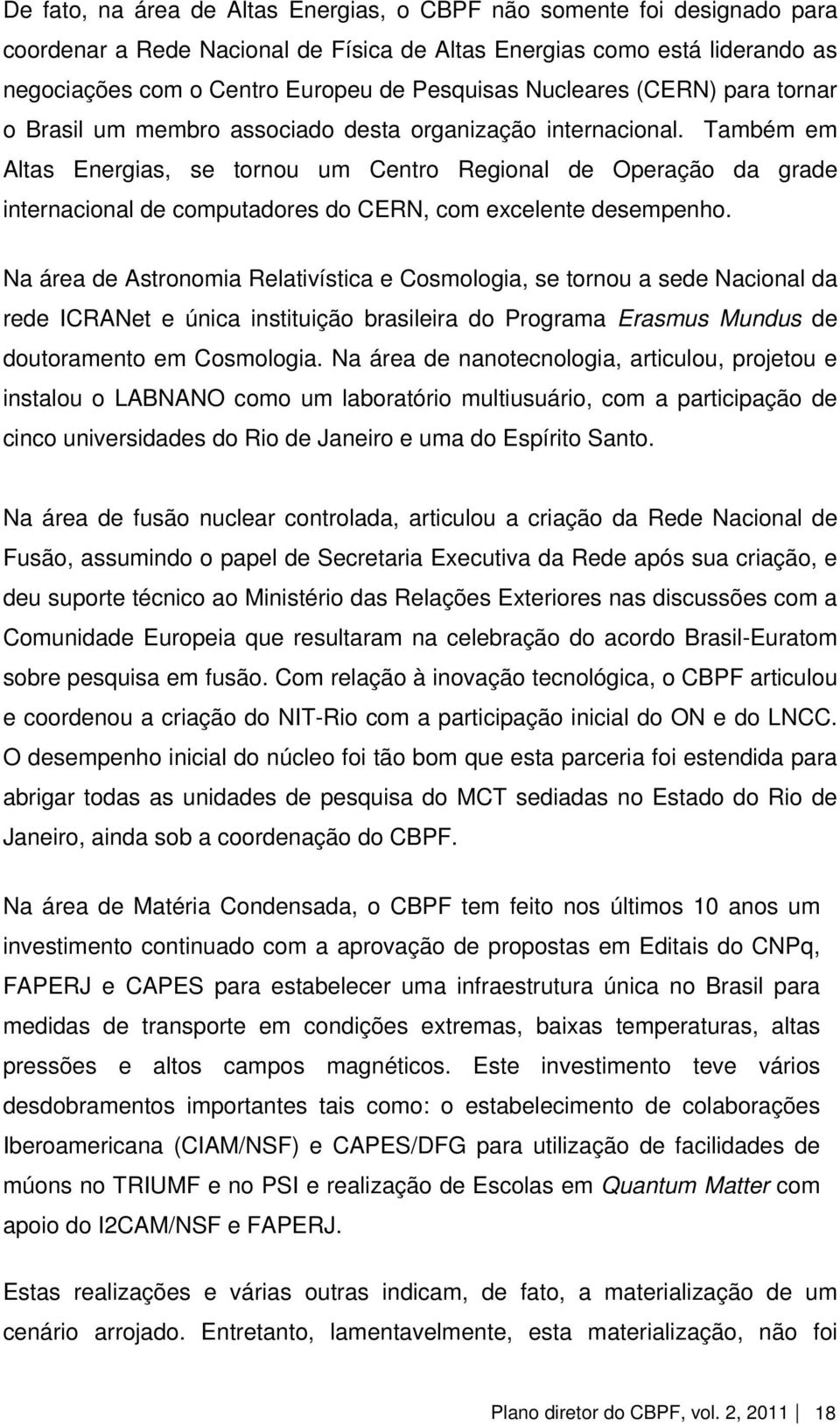 De fato, na área de Altas Energias, o CBPF não somente foi designado para coordenar a Rede Nacional de Física de Altas Energias como está liderando as negociações com o Centro Europeu de Pesquisas Nucleares (CERN) para tornar o Brasil um membro associado desta organização internacional. Também em Altas Energias, se tornou um Centro Regional de Operação da grade internacional de computadores do CERN, com excelente desempenho.

Na área de Astronomia Relativística e Cosmologia, se tornou a sede Nacional da rede ICRANet e única instituição brasileira do Programa Erasmus Mundus de doutoramento em Cosmologia. Na área de nanotecnologia, articulou, projetou e instalou o LABNANO como um laboratório multiusuário, com a participação de cinco universidades do Rio de Janeiro e uma do Espírito Santo.

Na área de fusão nuclear controlada, articulou a criação da Rede Nacional de Fusão, assumindo o papel de Secretaria Executiva da Rede após sua criação, e deu suporte técnico ao Ministério das Relações Exteriores nas discussões com a Comunidade Europeia que resultaram na celebração do acordo Brasil-Euratom sobre pesquisa em fusão. Com relação à inovação tecnológica, o CBPF articulou e coordenou a criação do NIT-Rio com a participação inicial do ON e do LNCC. O desempenho inicial do núcleo foi tão bom que esta parceria foi estendida para abrigar todas as unidades de pesquisa do MCT sediadas no Estado do Rio de Janeiro, ainda sob a coordenação do CBPF.

Na área de Matéria Condensada, o CBPF tem feito nos últimos 10 anos um investimento continuado com a aprovação de propostas em Editais do CNPq, FAPERJ e CAPES para estabelecer uma infraestrutura única no Brasil para medidas de transporte em condições extremas, baixas temperaturas, altas pressões e altos campos magnéticos. Este investimento teve vários desdobramentos importantes tais como: o estabelecimento de colaborações Iberoamericana (CIAM/NSF) e CAPES/DFG para utilização de facilidades de múons no TRIUMF e no PSI e realização de Escolas em Quantum Matter com apoio do I2CAM/NSF e FAPERJ.

Estas realizações e várias outras indicam, de fato, a materialização de um cenário arrojado. Entretanto, lamentavelmente, esta materialização, não foi

Plano diretor do CBPF, vol. 2, 2011 18